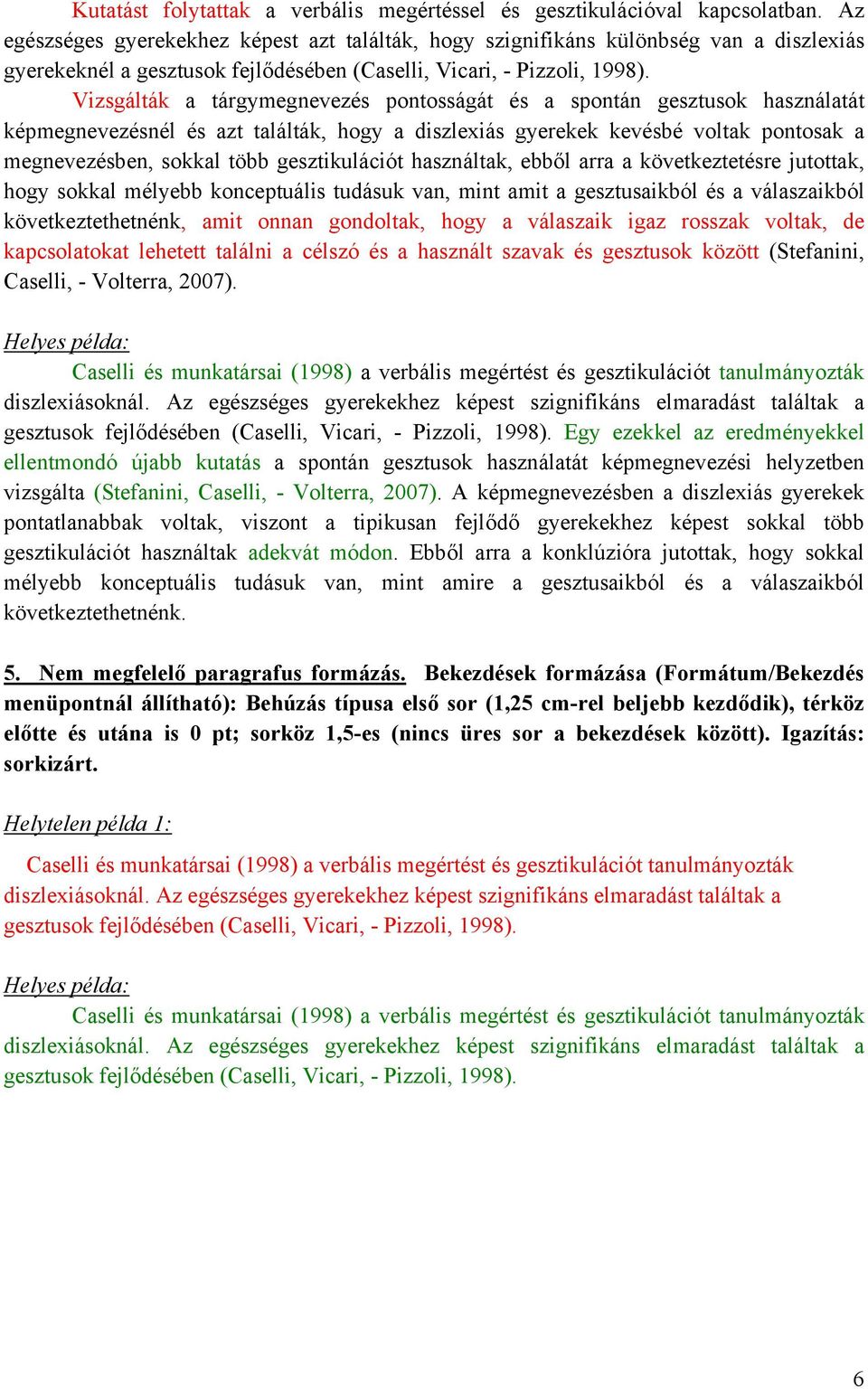 Kutatást folytattak a verbális megértéssel és gesztikulációval kapcsolatban. Az egészséges gyerekekhez képest azt találták, hogy szignifikáns különbség van a diszlexiás gyerekeknél a gesztusok fejlődésében (Caselli, Vicari, - Pizzoli, 1998). Vizsgálták a tárgymegnevezés pontosságát és a spontán gesztusok használatát képmegnevezésnél és azt találták, hogy a diszlexiás gyerekek kevésbé voltak pontosak a megnevezésben, sokkal több gesztikulációt használtak, ebből arra a következtetésre jutottak, hogy sokkal mélyebb konceptuális tudásuk van, mint amit a gesztusaikból és a válaszaikból következtethetnénk, amit onnan gondoltak, hogy a válaszaik igaz rosszak voltak, de kapcsolatokat lehetett találni a célszó és a használt szavak és gesztusok között (Stefanini, Caselli, - Volterra, 2007).

Helyes példa:

Caselli és munkatársai (1998) a verbális megértést és gesztikulációt tanulmányozták diszlexiásoknál. Az egészséges gyerekekhez képest szignifikáns elmaradást találtak a gesztusok fejlődésében (Caselli, Vicari, - Pizzoli, 1998). Egy ezekkel az eredményekkel ellentmondó újabb kutatás a spontán gesztusok használatát képmegnevezési helyzetben vizsgálta (Stefanini, Caselli, - Volterra, 2007). A képmegnevezésben a diszlexiás gyerekek pontatlanabbak voltak, viszont a tipikusan fejlődő gyerekekhez képest sokkal több gesztikulációt használtak adekvát módon. Ebből arra a konklúzióra jutottak, hogy sokkal mélyebb konceptuális tudásuk van, mint amire a gesztusaikból és a válaszaikból következtethetnénk.

5. Nem megfelelő paragrafus formázás. Bekezdések formázása (Formátum/Bekezdés menüpontnál állítható): Behúzás típusa első sor (1,25 cm-rel beljebb kezdődik), térköz előtte és utána is 0 pt; sorköz 1,5-es (nincs üres sor a bekezdések között). Igazítás: sorkizárt.

Helytelen példa 1:

Caselli és munkatársai (1998) a verbális megértést és gesztikulációt tanulmányozták diszlexiásoknál. Az egészséges gyerekekhez képest szignifikáns elmaradást találtak a gesztusok fejlődésében (Caselli, Vicari, - Pizzoli, 1998).

Helyes példa:

Caselli és munkatársai (1998) a verbális megértést és gesztikulációt tanulmányozták diszlexiásoknál. Az egészséges gyerekekhez képest szignifikáns elmaradást találtak a gesztusok fejlődésében (Caselli, Vicari, - Pizzoli, 1998).

6